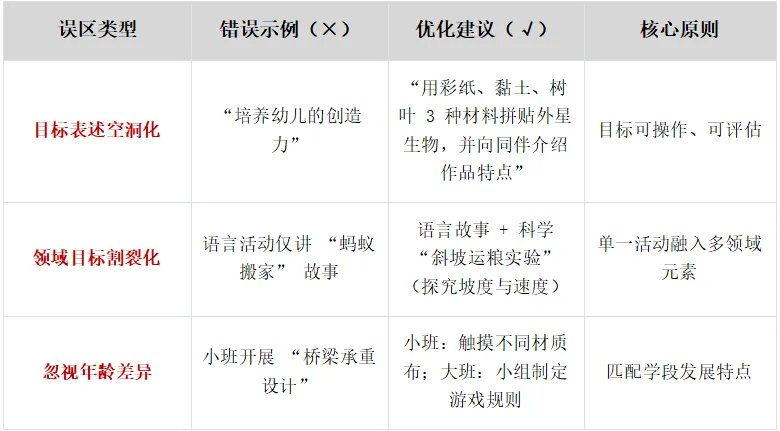 | 误区类型 | 错误示例（×） | 优化建议（√） | 核心原则 |
|---|---|---|---|
| 目标表述空洞化 | “培养幼儿的创造力” | “用彩纸、黏土、树叶3种材料拼贴外星生物，并向同伴介绍作品特点” | 目标可操作、可评估 |
| 领域目标割裂化 | 语言活动仅讲“蚂蚁搬家”故事 | 语言故事+科学“斜坡运粮实验”（探究坡度与速度） | 单一活动融入多领域元素 |
| 忽视年龄差异 | 小班开展“桥梁承重设计” | 小班：触摸不同材质布；大班：小组制定游戏规则 | 匹配学段发展特点 |